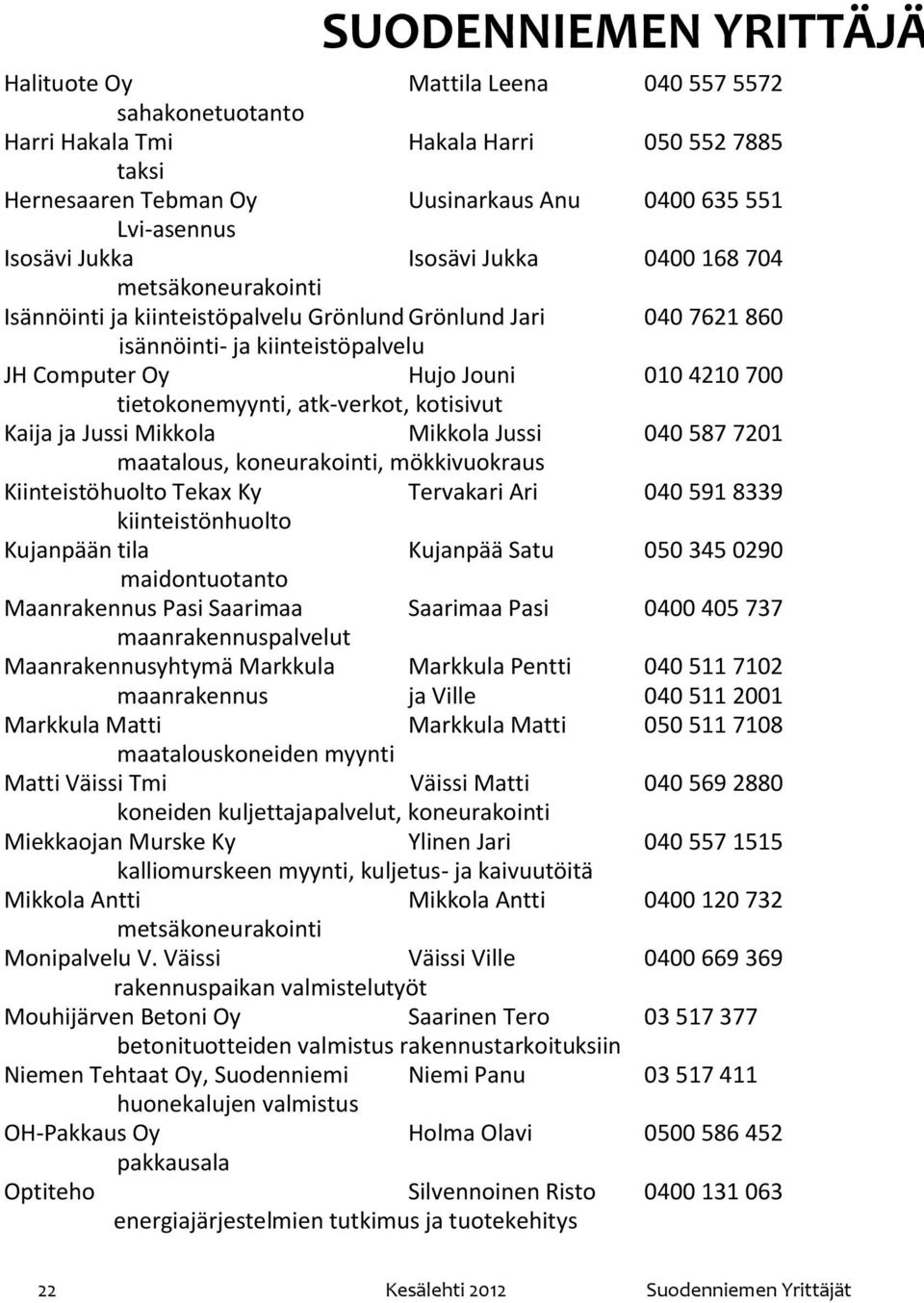 SUODENNIEMEN YRITTÄJÄ

Halituote Oy Mattila Leena 040 557 5572
sahakonetuotanto
Harri Hakala Tmi Hakala Harri 050 552 7885
taksi
Hernesaaren Tebman Oy Uusinarkaus Anu 0400 635 551
Lvi-asennus
Isosävi Jukka Isosävi Jukka 0400 168 704
metsäkoneurakointi
Isännöinti ja kiinteistöpalvelu Grönlund Grönlund Jari 040 7621 860
isännöinti- ja kiinteistöpalvelu
JH Computer Oy Hujo Jouni 010 4210 700
tietokonemyynti, atk-verkot, kotisivut
Kaija ja Jussi Mikkola Mikkola Jussi 040 587 7201
maatalous, koneurakointi, mökkivuokraus
Kiinteistöhuolto Tekax Ky Tervakari Ari 040 591 8339
kiinteistönhuolto
Kujanpään tila Kujanpää Satu 050 345 0290
maidontuotanto
Maanrakennus Pasi Saarimaa Saarimaa Pasi 0400 405 737
maanrakennuspalvelut
Maanrakennusyhtymä Markkula Markkula Pentti 040 511 7102
maanrakennus ja Ville 040 511 2001
Markkula Matti Markkula Matti 050 511 7108
maatalouskoneiden myynti
Matti Väissi Tmi Väissi Matti 040 569 2880
koneiden kuljettajapalvelut, koneurakointi
Miekkaojan Murske Ky Ylinen Jari 040 557 1515
kalliomurskeen myynti, kuljetus- ja kaivuutöitä
Mikkola Antti Mikkola Antti 0400 120 732
metsäkoneurakointi
Monipalvelu V. Väissi Väissi Ville 0400 669 369
rakennuspaikan valmistelutyöt
Mouhijärven Betoni Oy Saarinen Tero 03 517 377
betonituotteiden valmistus rakennustarkoituksiin
Niemen Tehtaat Oy, Suodenniemi Niemi Panu 03 517 411
huonekalujen valmistus
OH-Pakkaus Oy Holma Olavi 0500 586 452
pakkausala
Optiteho Silvennoinen Risto 0400 131 063
energiajärjestelmien tutkimus ja tuotekehitys

22 Kesälehti 2012 Suodenniemen Yrittäjät